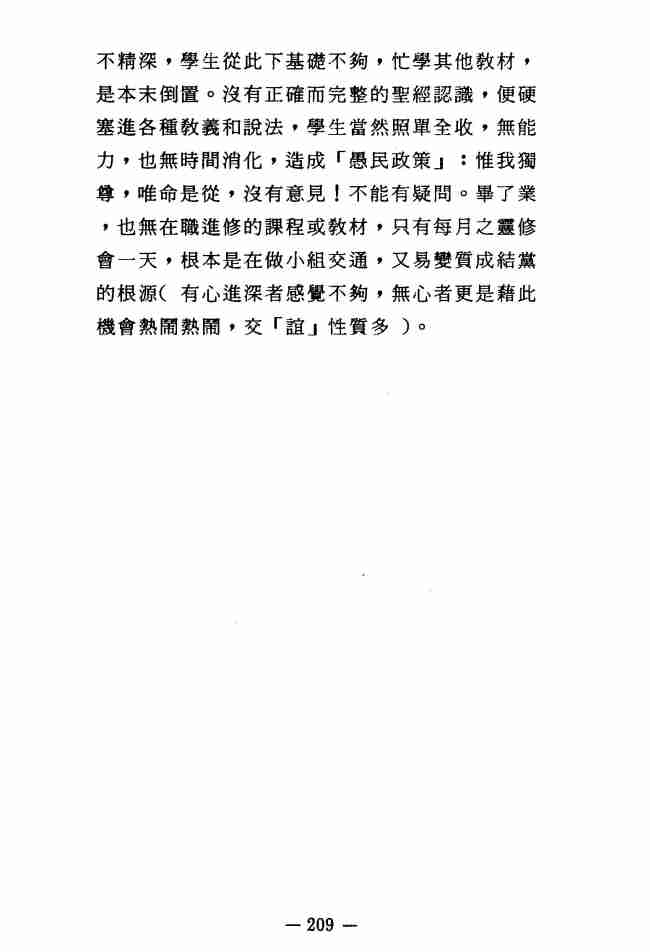 不精深，學生從此下基礎不夠，忙學其他教材，是本末倒置。沒有正確而完整的聖經認識，便硬塞進各種教義和說法，學生當然照單全收，無能力，也無時間消化，造成「愚民政策」：惟我獨尊，唯命是從，沒有意見！不能有疑問。畢了業，也無在職進修的課程或教材，只有每月之靈修會一天，根本是在做小組交通，又易變質成結黨的根源（ 有心進深者感覺不夠，無心者更是藉此機會熱鬧熱鬧，交「誼」性質多 ）。

— 209 —